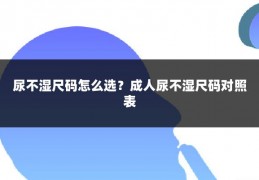 尿不湿尺码怎么选？成人尿不湿尺码对照表